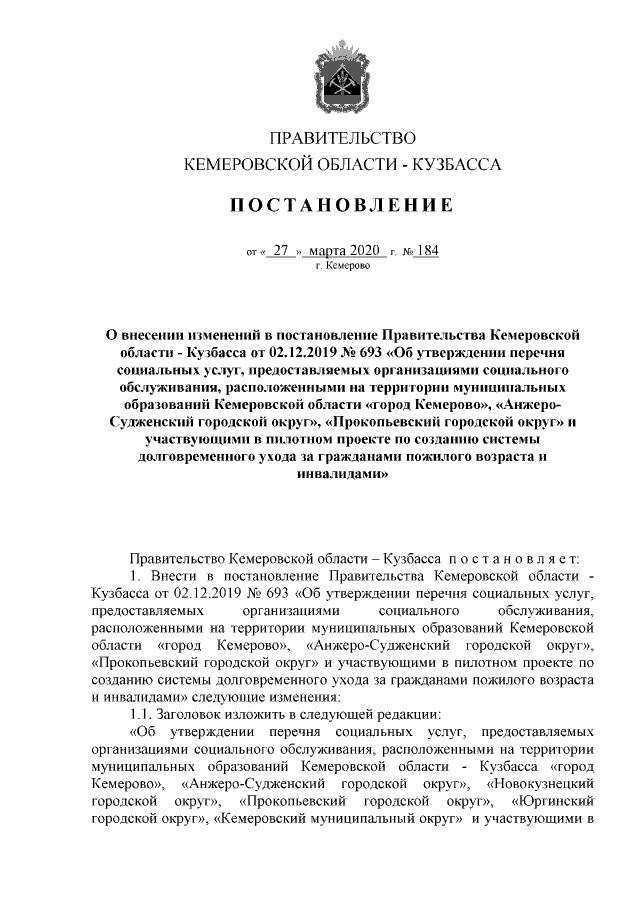 ПРАВИТЕЛЬСТВО
КЕМЕРОВСКОЙ ОБЛАСТИ - КУЗБАССА

ПОСТАНОВЛЕНИЕ

от « 27 » марта 2020 г. № 184
г. Кемерово

О внесении изменений в постановление Правительства Кемеровской области - Кузбасса от 02.12.2019 № 693 «Об утверждении перечня социальных услуг, предоставляемых организациями социального обслуживания, расположенными на территории муниципальных образований Кемеровской области «город Кемерово», «Анжеро-Судженский городской округ», «Прокопьевский городской округ» и участвующими в пилотном проекте по созданию системы долговременного ухода за гражданами пожилого возраста и инвалидами»

Правительство Кемеровской области – Кузбасса постановляет:

1. Внести в постановление Правительства Кемеровской области - Кузбасса от 02.12.2019 № 693 «Об утверждении перечня социальных услуг, предоставляемых организациями социального обслуживания, расположенными на территории муниципальных образований Кемеровской области «город Кемерово», «Анжеро-Судженский городской округ», «Прокопьевский городской округ» и участвующими в пилотном проекте по созданию системы долговременного ухода за гражданами пожилого возраста и инвалидами» следующие изменения:

1.1. Заголовок изложить в следующей редакции:

«Об утверждении перечня социальных услуг, предоставляемых организациями социального обслуживания, расположенными на территории муниципальных образований Кемеровской области - Кузбасса «город Кемерово», «Анжеро-Судженский городской округ», «Новокузнецкий городской округ», «Прокопьевский городской округ», «Юргинский городской округ», «Кемеровский муниципальный округ» и участвующими в